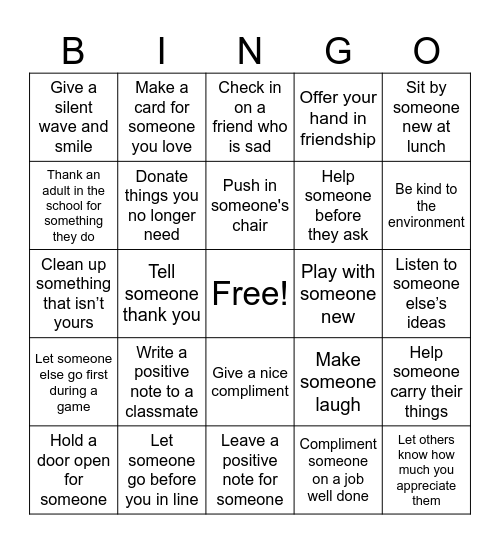 | B | I | N | G | O |
|---|---|---|---|---|
| Give a silent wave and smile | Make a card for someone you love | Check in on a friend who is sad | Offer your hand in friendship | Sit by someone new at lunch |
| Thank an adult in the school for something they do | Donate things you no longer need | Push in someone's chair | Help someone before they ask | Be kind to the environment |
| Clean up something that isn’t yours | Tell someone thank you | Free! | Play with someone new | Listen to someone else’s ideas |
| Let someone else go first during a game | Write a positive note to a classmate | Give a nice compliment | Make someone laugh | Help someone carry their things |
| Hold a door open for someone | Let someone go before you in line | Leave a positive note for someone | Compliment someone on a job well done | Let others know how much you appreciate them |